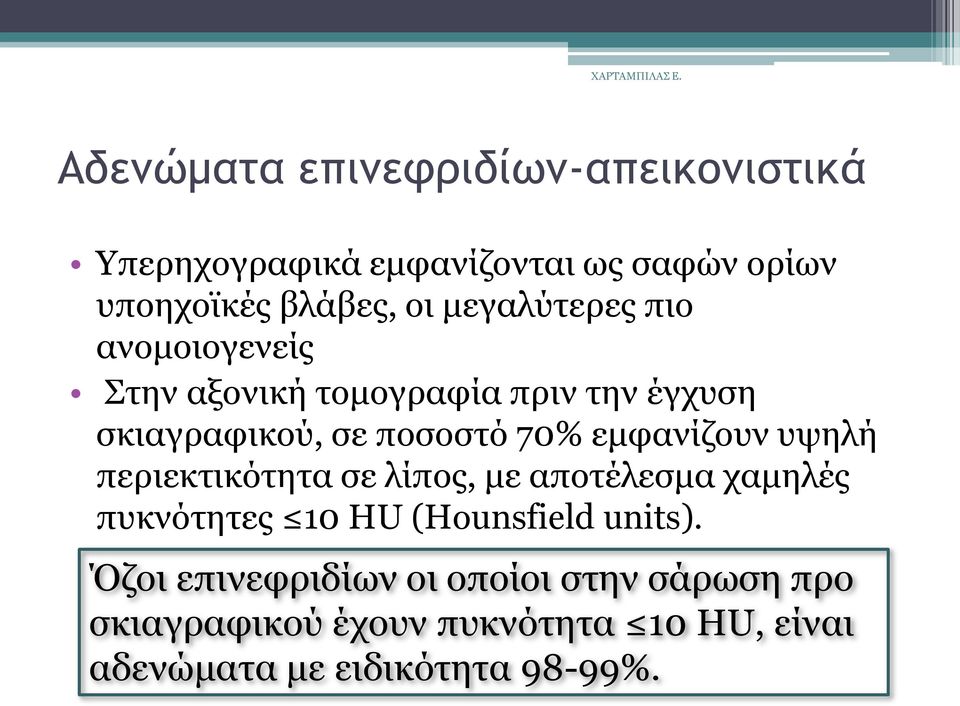 ΧΑΡΤΑΜΠΙΛΑΣ Ε.

Αδενώματα επινεφριδίων-απεικονιστικά

• Υπερηχογραφικά εμφανίζονται ως σαφών ορίων υποηχοϊκές βλάβες, οι μεγαλύτερες πιο ανομοιογενείς

• Στην αξονική τομογραφία πριν την έγχυση σκιαγραφικού, σε ποσοστό 70% εμφανίζουν υψηλή περιεκτικότητα σε λίπος, με αποτέλεσμα χαμηλές πυκνότητες ≤10 HU (Hounsfield units).

Όζοι επινεφριδίων οι οποίοι στην σάρωση προ σκιαγραφικού έχουν πυκνότητα ≤10 HU, είναι αδενώματα με ειδικότητα 98-99%.